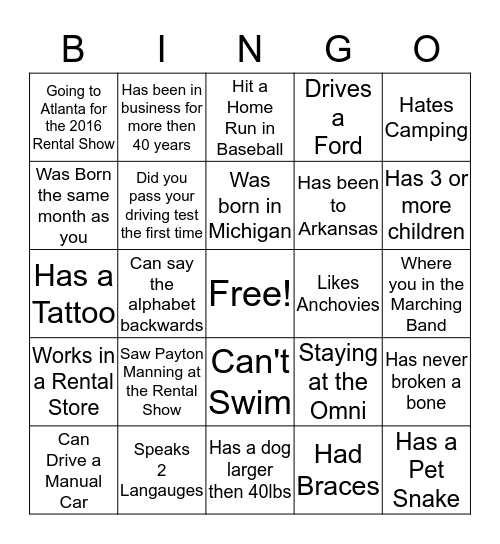 | B | I | N | G | O |
|---|---|---|---|---|
| Going to Atlanta for the 2016 Rental Show | Has been in business for more then 40 years | Hit a Home Run in Baseball | Drives a Ford | Hates Camping |
| Was Born the same month as you | Did you pass your driving test the first time | Was born in Michigan | Has been to Arkansas | Has 3 or more children |
| Has a Tattoo | Can say the alphabet backwards | Free! | Likes Anchovies | Where you in the Marching Band |
| Works in a Rental Store | Saw Payton Manning at the Rental Show | Can't Swim | Staying at the Omni | Has never broken a bone |
| Can Drive a Manual Car | Speaks 2 Langauges | Has a dog larger then 40lbs | Had Braces | Has a Pet Snake |